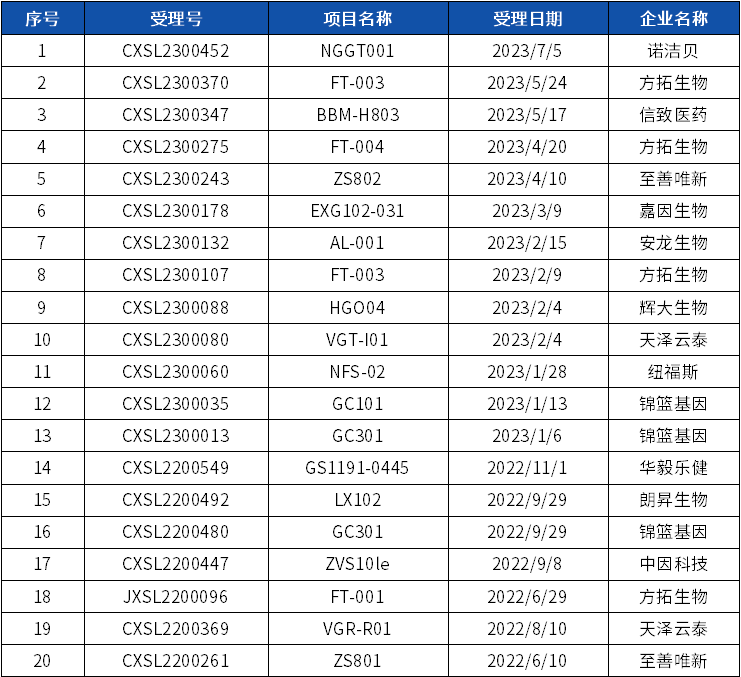 | 序号 | 受理号 | 项目名称 | 受理日期 | 企业名称 |
|---|---|---|---|---|
| 1 | CXSL2300452 | NGGT001 | 2023/7/5 | 诺洁贝 |
| 2 | CXSL2300370 | FT-003 | 2023/5/24 | 方拓生物 |
| 3 | CXSL2300347 | BBM-H803 | 2023/5/17 | 信致医药 |
| 4 | CXSL2300275 | FT-004 | 2023/4/20 | 方拓生物 |
| 5 | CXSL2300243 | ZS802 | 2023/4/10 | 至善唯新 |
| 6 | CXSL2300178 | EXG102-031 | 2023/3/9 | 嘉因生物 |
| 7 | CXSL2300132 | AL-001 | 2023/2/15 | 安龙生物 |
| 8 | CXSL2300107 | FT-003 | 2023/2/9 | 方拓生物 |
| 9 | CXSL2300088 | HGO04 | 2023/2/4 | 辉大生物 |
| 10 | CXSL2300080 | VGT-I01 | 2023/2/4 | 天泽云泰 |
| 11 | CXSL2300060 | NFS-02 | 2023/1/28 | 纽福斯 |
| 12 | CXSL2300035 | GC101 | 2023/1/13 | 锦篮基因 |
| 13 | CXSL2300013 | GC301 | 2023/1/6 | 锦篮基因 |
| 14 | CXSL2200549 | GS1191-0445 | 2022/11/1 | 华毅乐健 |
| 15 | CXSL2200492 | LX102 | 2022/9/29 | 朗昇生物 |
| 16 | CXSL2200480 | GC301 | 2022/9/29 | 锦篮基因 |
| 17 | CXSL2200447 | ZVS10le | 2022/9/8 | 中因科技 |
| 18 | JXSL2200096 | FT-001 | 2022/6/29 | 方拓生物 |
| 19 | CXSL2200369 | VGR-R01 | 2022/8/10 | 天泽云泰 |
| 20 | CXSL2200261 | ZS801 | 2022/6/10 | 至善唯新 |